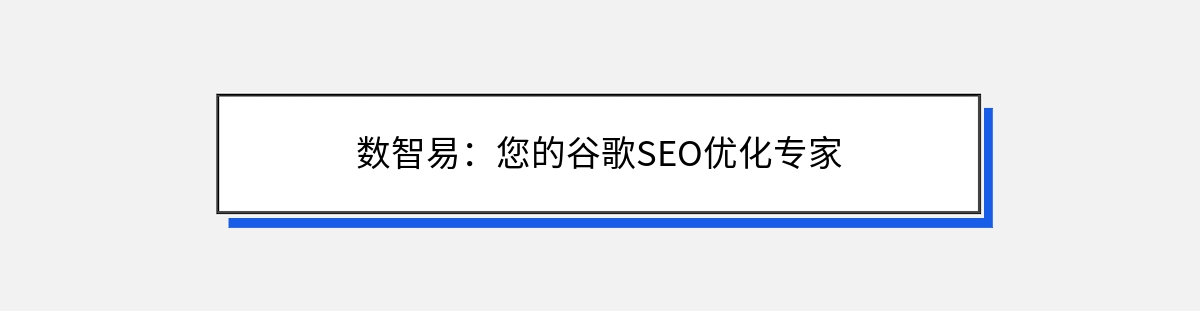 数智易：您的谷歌SEO优化专家